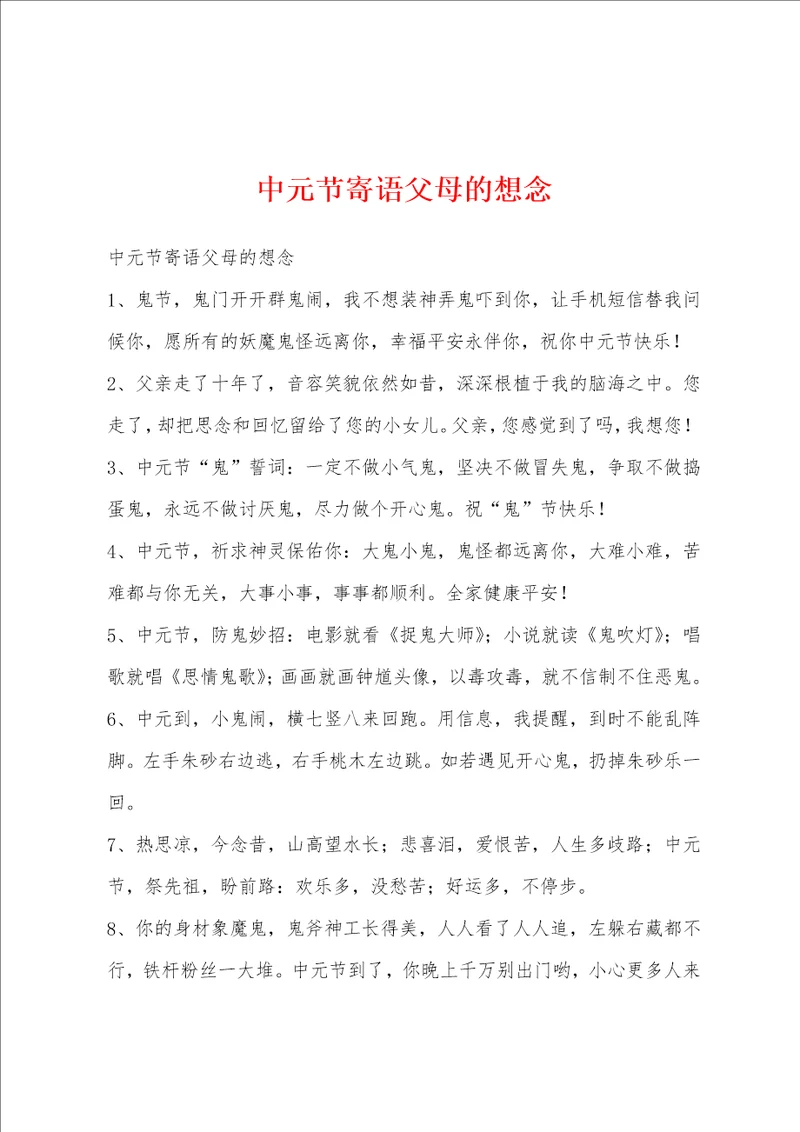 中元节寄语父母的想念

中元节寄语父母的想念

1、鬼节，鬼门开开群鬼闹，我不想装神弄鬼吓到你，让手机短信替我问候你，愿所有的妖魔鬼怪远离你，幸福平安永伴你，祝你中元节快乐！

2、父亲走了十年了，音容笑貌依然如昔，深深根植于我的脑海之中。您走了，却把思念和回忆留给了您的小女儿。父亲，您感觉到了吗，我想您！

3、中元节“鬼”誓词：一定不做小气鬼，坚决不做冒失鬼，争取不做捣蛋鬼，永远不做讨厌鬼，尽力做个开心鬼。祝“鬼”节快乐！

4、中元节，祈求神灵保佑你：大鬼小鬼，鬼怪都远离你，大难小难，苦难都与你无关，大事小事，事事都顺利。全家健康平安！

5、中元节，防鬼妙招：电影就看《捉鬼大师》；小说就读《鬼吹灯》；唱歌就唱《思情鬼歌》；画画就画钟馗头像，以毒攻毒，就不信制不住恶鬼。

6、中元到，小鬼闹，横七竖八来回跑。用信息，我提醒，到时不能乱阵脚。左手朱砂右边逃，右手桃木左边跳。如若遇见开心鬼，扔掉朱砂乐一回。

7、热思凉，今念昔，山高望水长；悲喜泪，爱恨苦，人生多歧路；中元节，祭先祖，盼前路：欢乐多，没愁苦；好运多，不停步。

8、你的身材象魔鬼，鬼斧神工长得美，人人看了人人追，左躲右藏都不行，铁杆粉丝一大堆。中元节到了，你晚上千万别出门哟，小心更多人来